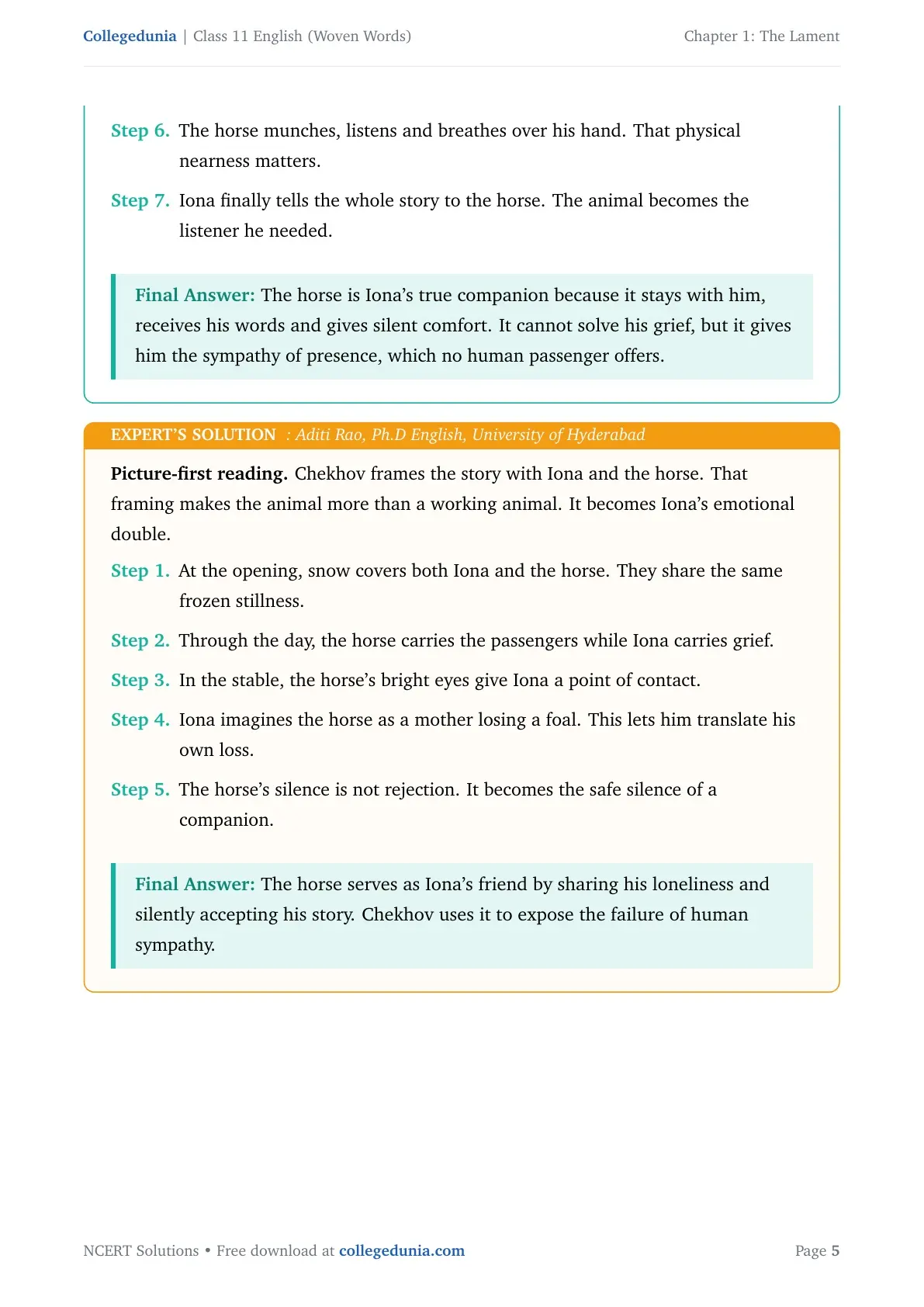 Collegedunia | Class 11 English (Woven Words)

Chapter 1: The Lament

Step 6. The horse munches, listens and breathes over his hand. That physical nearness matters.

Step 7. Iona finally tells the whole story to the horse. The animal becomes the listener he needed.

Final Answer: The horse is Iona's true companion because it stays with him, receives his words and gives silent comfort. It cannot solve his grief, but it gives him the sympathy of presence, which no human passenger offers.

EXPERT'S SOLUTION : Aditi Rao, Ph.D English, University of Hyderabad

Picture-first reading. Chekhov frames the story with Iona and the horse. That framing makes the animal more than a working animal. It becomes Iona's emotional double.

Step 1. At the opening, snow covers both Iona and the horse. They share the same frozen stillness.

Step 2. Through the day, the horse carries the passengers while Iona carries grief.

Step 3. In the stable, the horse's bright eyes give Iona a point of contact.

Step 4. Iona imagines the horse as a mother losing a foal. This lets him translate his own loss.

Step 5. The horse's silence is not rejection. It becomes the safe silence of a companion.

Final Answer: The horse serves as Iona's friend by sharing his loneliness and silently accepting his story. Chekhov uses it to expose the failure of human sympathy.

NCERT Solutions • Free download at collegedunia.com

Page 5